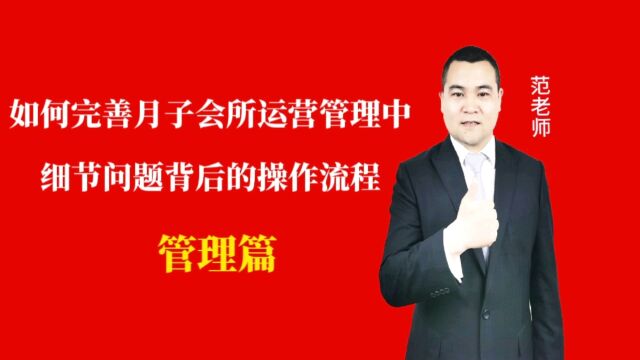 如何完善月子会所运营管理中
细节问题背后的操作流程

管理篇

范老师